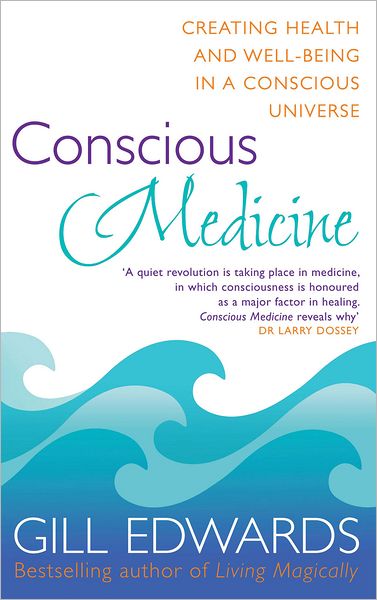 CREATING HEALTH AND WELL-BEING IN A CONSCIOUS UNIVERSE

Conscious Medicine

'A quiet revolution is taking place in medicine, in which consciousness is honoured as a major factor in healing. Conscious Medicine reveals why'
DR LARRY DOSSEY

GILL EDWARDS

Bestselling author of Living Magically